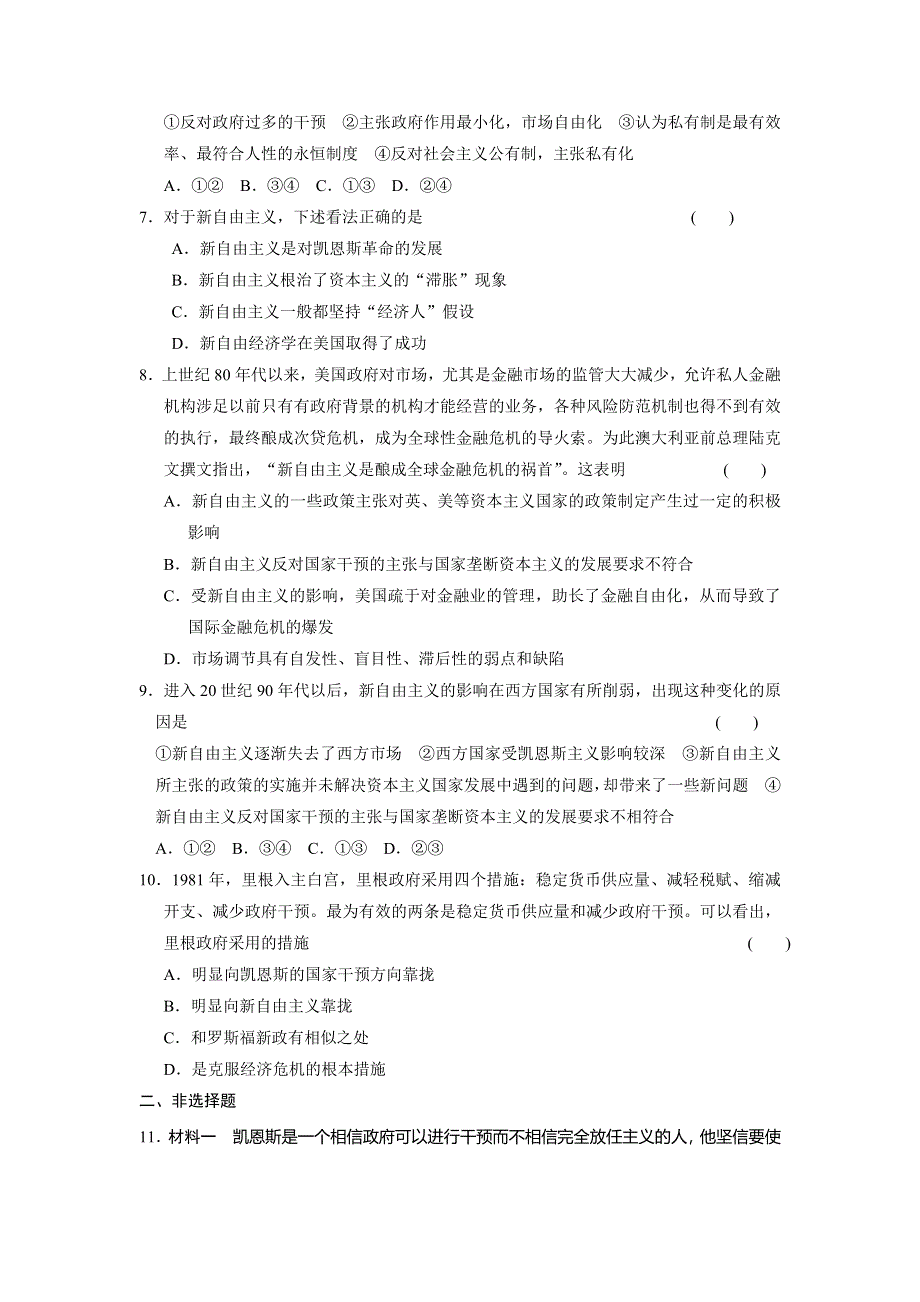 ①反对政府过多的干预　②主张政府作用最小化，市场自由化　③认为私有制是最有效率、最符合人性的永恒制度　④反对社会主义公有制，主张私有化

A．①②　B．③④　C．①③　D．②④

7．对于新自由主义，下述看法正确的是　(　　)

A．新自由主义是对凯恩斯革命的发展

B．新自由主义根治了资本主义的“滞胀”现象

C．新自由主义一般都坚持“经济人”假设

D．新自由经济学在美国取得了成功

8．上世纪 80 年代以来，美国政府对市场，尤其是金融市场的监管大大减少，允许私人金融机构涉足以前只有有政府背景的机构才能经营的业务，各种风险防范机制也得不到有效的执行，最终酿成次贷危机，成为全球性金融危机的导火索。为此澳大利亚前总理陆克文撰文指出，“新自由主义是酿成全球金融危机的祸首”。这表明　(　　)

A．新自由主义的一些政策主张对英、美等资本主义国家的政策制定产生过一定的积极影响

B．新自由主义反对国家干预的主张与国家垄断资本主义的发展要求不符合

C．受新自由主义的影响，美国疏于对金融业的管理，助长了金融自由化，从而导致了国际金融危机的爆发

D．市场调节具有自发性、盲目性、滞后性的弱点和缺陷

9．进入 20 世纪 90 年代以后，新自由主义的影响在西方国家有所削弱，出现这种变化的原因是　(　　)

①新自由主义逐渐失去了西方市场　②西方国家受凯恩斯主义影响较深　③新自由主义所主张的政策的实施并未解决资本主义国家发展中遇到的问题，却带来了一些新问题　④新自由主义反对国家干预的主张与国家垄断资本主义的发展要求不相符合

A．①②　B．③④　C．①③　D．②③

10．1981 年，里根入主白宫，里根政府采用四个措施：稳定货币供应量、减轻税赋、缩减开支、减少政府干预。最为有效的两条是稳定货币供应量和减少政府干预。可以看出，里根政府采用的措施　(　　)

A．明显向凯恩斯的国家干预方向靠拢

B．明显向新自由主义靠拢

C．和罗斯福新政有相似之处

D．是克服经济危机的根本措施

二、非选择题

11．材料一　凯恩斯是一个相信政府可以进行干预而不相信完全放任主义的人，他坚信要使